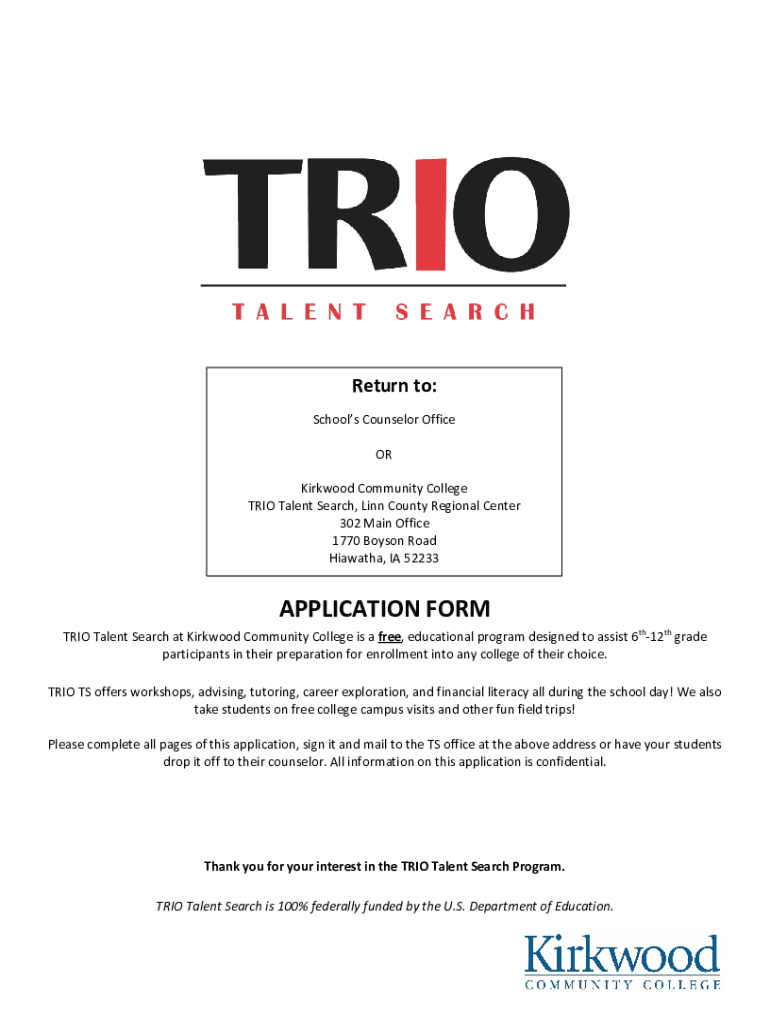 TRIO
TALENT SEARCH

Return to:

School's Counselor Office

OR

Kirkwood Community College
TRIO Talent Search, Linn County Regional Center
302 Main Office
1770 Boyson Road
Hiawatha, IA 52233

APPLICATION FORM

TRIO Talent Search at Kirkwood Community College is a free, educational program designed to assist $6^{th}$-$12^{th}$ grade participants in their preparation for enrollment into any college of their choice.

TRIO TS offers workshops, advising, tutoring, career exploration, and financial literacy all during the school day! We also take students on free college campus visits and other fun field trips!

Please complete all pages of this application, sign it and mail to the TS office at the above address or have your students drop it off to their counselor. All information on this application is confidential.

Thank you for your interest in the TRIO Talent Search Program.

TRIO Talent Search is 100% federally funded by the U.S. Department of Education.

Kirkwood
COMMUNITY COLLEGE